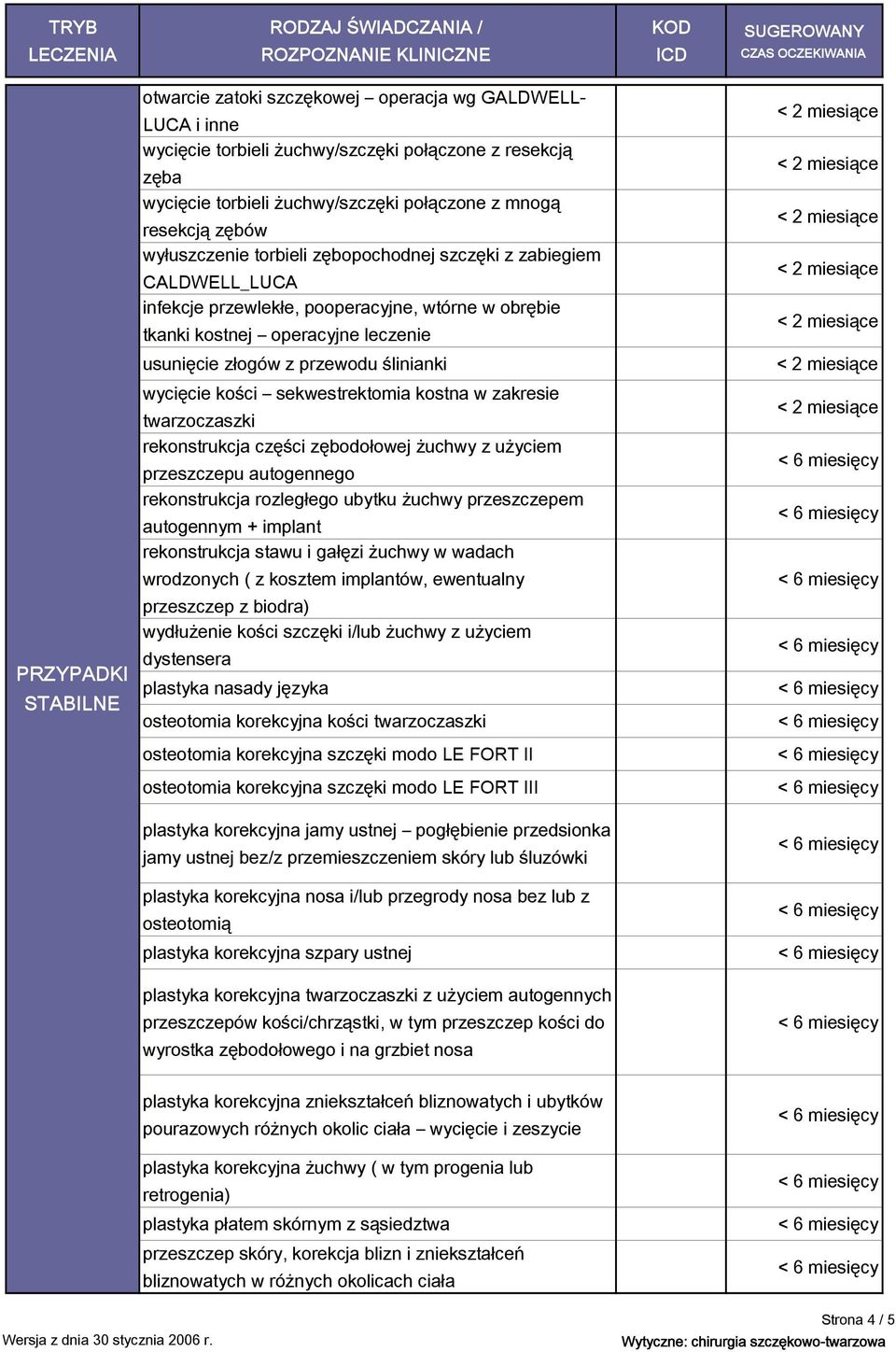 | TRYB LECZENIA | RODZAJ ŚWIADCZANIA / ROZPOZNANIE KLINICZNE | KOD ICD | SUGEROWANY CZAS OCZEKIWANIA |
|---|---|---|---|
| PRZYPADKI STABILNE | otwarcie zatoki szczękowej – operacja wg GALDWELL-LUCA i inne | | < 2 miesiące |
| | wycięcie torbieli żuchwy/szczęki połączone z resekcją zęba | | < 2 miesiące |
| | wycięcie torbieli żuchwy/szczęki połączone z mnogą resekcją zębów | | < 2 miesiące |
| | wyłuszczenie torbieli zębopochodnej szczęki z zabiegiem CALDWELL_LUCA | | < 2 miesiące |
| | infekcje przewlekłe, pooperacyjne, wtórne w obrębie tkanki kostnej – operacyjne leczenie | | < 2 miesiące |
| | usunięcie złogów z przewodu ślinianki | | < 2 miesiące |
| | wycięcie kości – sekwestrektomia kostna w zakresie twarzoczaszki | | < 2 miesiące |
| | rekonstrukcja części zębodołowej żuchwy z użyciem przeszczepu autogennego | | < 6 miesięcy |
| | rekonstrukcja rozległego ubytku żuchwy przeszczepem autogennym + implant | | < 6 miesięcy |
| | rekonstrukcja stawu i gałęzi żuchwy w wadach wrodzonych ( z kosztem implantów, ewentualny przeszczep z biodra) | | < 6 miesięcy |
| | wydłużenie kości szczęki i/lub żuchwy z użyciem dystensera | | < 6 miesięcy |
| | plastyka nasady języka | | < 6 miesięcy |
| | osteotomia korekcyjna kości twarzoczaszki | | < 6 miesięcy |
| | osteotomia korekcyjna szczęki modo LE FORT II | | < 6 miesięcy |
| | osteotomia korekcyjna szczęki modo LE FORT III | | < 6 miesięcy |
| | plastyka korekcyjna jamy ustnej – pogłębienie przedsionka jamy ustnej bez/z przemieszczeniem skóry lub śluzówki | | < 6 miesięcy |
| | plastyka korekcyjna nosa i/lub przegrody nosa bez lub z osteotomią | | < 6 miesięcy |
| | plastyka korekcyjna szpary ustnej | | < 6 miesięcy |
| | plastyka korekcyjna twarzoczaszki z użyciem autogennych przeszczepów kości/chrząstki, w tym przeszczep kości do wyrostka zębodołowego i na grzbiet nosa | | < 6 miesięcy |
| | plastyka korekcyjna zniekształceń bliznowatych i ubytków pourazowych różnych okolic ciała – wycięcie i zeszycie | | < 6 miesięcy |
| | plastyka korekcyjna żuchwy ( w tym progenia lub retrogenia) | | < 6 miesięcy |
| | plastyka płatem skórnym z sąsiedztwa | | < 6 miesięcy |
| | przeszczep skóry, korekcja blizn i zniekształceń bliznowatych w różnych okolicach ciała | | < 6 miesięcy |

Strona 4 / 5

Wersja z dnia 30 stycznia 2006 r.

Wytyczne: chirurgia szczękowo-twarzowa